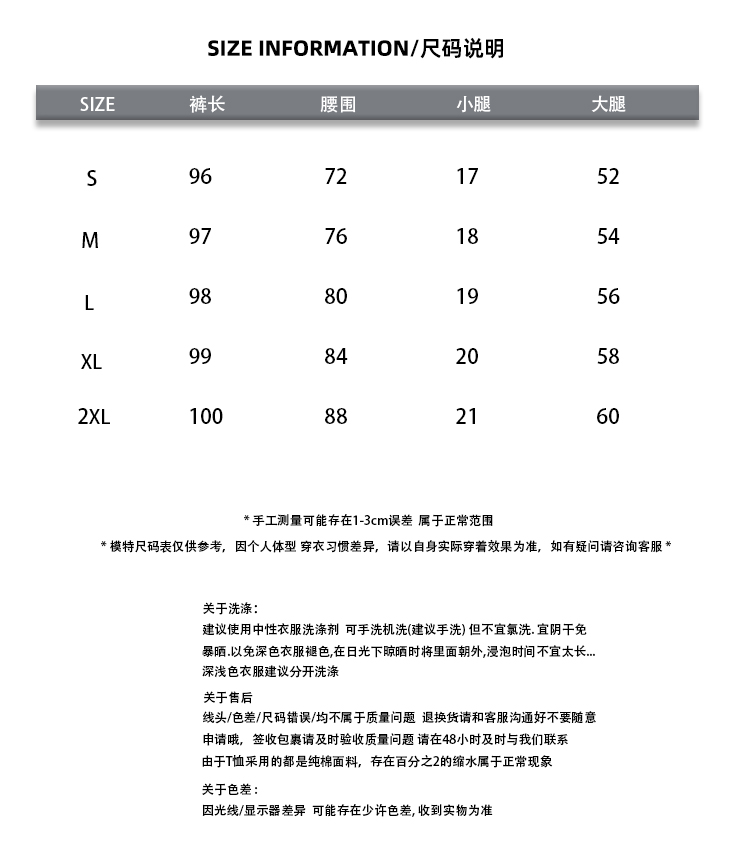 SIZE INFORMATION/尺码说明

| SIZE | 裤长 | 腰围 | 小腿 | 大腿 |
|---|---|---|---|---|
| S | 96 | 72 | 17 | 52 |
| M | 97 | 76 | 18 | 54 |
| L | 98 | 80 | 19 | 56 |
| XL | 99 | 84 | 20 | 58 |
| 2XL | 100 | 88 | 21 | 60 |

* 手工测量可能存在1-3cm误差 属于正常范围

* 模特尺码表仅供参考，因个人体型 穿衣习惯差异，请以自身实际穿着效果为准，如有疑问请咨询客服 *

关于洗涤：
建议使用中性衣服洗涤剂 可手洗机洗(建议手洗) 但不宜氯洗. 宜阴干免暴晒.以免深色衣服褪色,在日光下晾晒时将里面朝外,浸泡时间不宜太长...
深浅色衣服建议分开洗涤

关于售后
线头/色差/尺码错误/均不属于质量问题 退换货请和客服沟通好不要随意申请哦，签收包裹请及时验收质量问题 请在48小时及时与我们联系
由于T恤采用的都是纯棉面料，存在百分之2的缩水属于正常现象

关于色差：
因光线/显示器差异 可能存在少许色差, 收到实物为准